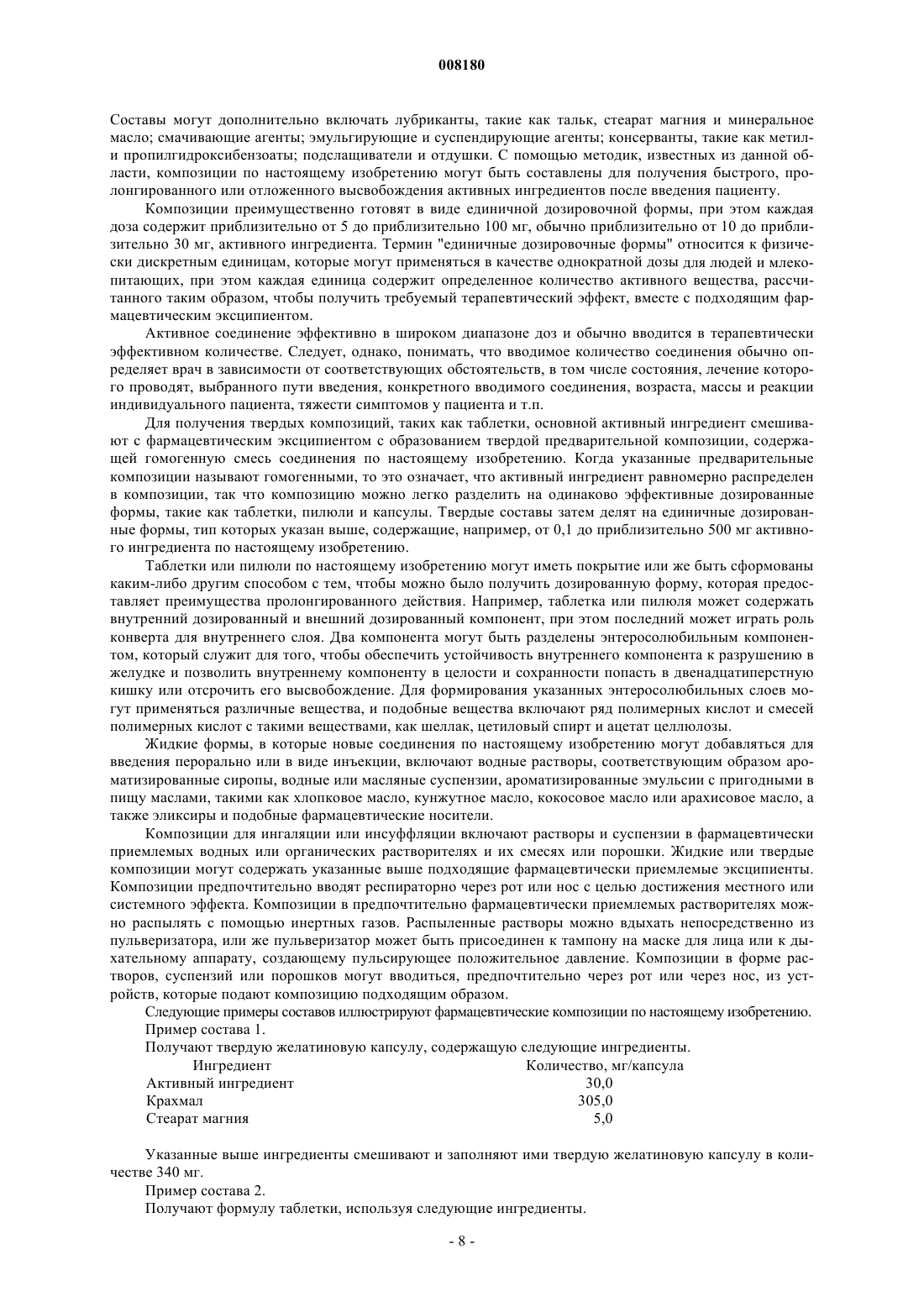 008180

Составы могут дополнительно включать лубриканты, такие как тальк, стеарат магния и минеральное масло; смачивающие агенты; эмульгирующие и суспендирующие агенты; консерванты, такие как метил- и пропилгидроксибензоаты; подслащиватели и отдушки. С помощью методик, известных из данной области, композиции по настоящему изобретению могут быть составлены для получения быстрого, пролонгированного или отложенного высвобождения активных ингредиентов после введения пациенту.

Композиции преимущественно готовят в виде единичной дозировочной формы, при этом каждая доза содержит приблизительно от 5 до приблизительно 100 мг, обычно приблизительно от 10 до приблизительно 30 мг, активного ингредиента. Термин "единичные дозировочные формы" относится к физически дискретным единицам, которые могут применяться в качестве однократной дозы для людей и млекопитающих, при этом каждая единица содержит определенное количество активного вещества, рассчитанного таким образом, чтобы получить требуемый терапевтический эффект, вместе с подходящим фармацевтическим эксципиентом.

Активное соединение эффективно в широком диапазоне доз и обычно вводится в терапевтически эффективном количестве. Следует, однако, понимать, что вводимое количество соединения обычно определяет врач в зависимости от соответствующих обстоятельств, в том числе состояния, лечение которого проводят, выбранного пути введения, конкретного вводимого соединения, возраста, массы и реакции индивидуального пациента, тяжести симптомов у пациента и т.п.

Для получения твердых композиций, таких как таблетки, основной активный ингредиент смешивают с фармацевтическим эксципиентом с образованием твердой предварительной композиции, содержащей гомогенную смесь соединения по настоящему изобретению. Когда указанные предварительные композиции называют гомогенными, то это означает, что активный ингредиент равномерно распределен в композиции, так что композицию можно легко разделить на одинаково эффективные дозированные формы, такие как таблетки, пилюли и капсулы. Твердые составы затем делят на единичные дозированные формы, тип которых указан выше, содержащие, например, от 0,1 до приблизительно 500 мг активного ингредиента по настоящему изобретению.

Таблетки или пилюли по настоящему изобретению могут иметь покрытие или же быть сформованы каким-либо другим способом с тем, чтобы можно было получить дозированную форму, которая предоставляет преимущества пролонгированного действия. Например, таблетка или пилюля может содержать внутренний дозированный и внешний дозированный компонент, при этом последний может играть роль конверта для внутреннего слоя. Два компонента могут быть разделены энтеросолюбильным компонентом, который служит для того, чтобы обеспечить устойчивость внутреннего компонента к разрушению в желудке и позволить внутреннему компоненту в целости и сохранности попасть в двенадцатиперстную кишку или отсрочить его высвобождение. Для формирования указанных энтеросолюбильных слоев могут применяться различные вещества, и подобные вещества включают ряд полимерных кислот и смесей полимерных кислот с такими веществами, как шеллак, цетиловый спирт и ацетат целлюлозы.

Жидкие формы, в которые новые соединения по настоящему изобретению могут добавляться для введения перорально или в виде инъекции, включают водные растворы, соответствующим образом ароматизированные сиропы, водные или масляные суспензии, ароматизированные эмульсии с пригодными в пищу маслами, такими как хлопковое масло, кунжутное масло, кокосовое масло или арахисовое масло, а также эликсиры и подобные фармацевтические носители.

Композиции для ингаляции или инсуффляции включают растворы и суспензии в фармацевтически приемлемых водных или органических растворителях и их смесях или порошки. Жидкие или твердые композиции могут содержать указанные выше подходящие фармацевтически приемлемые эксципиенты. Композиции предпочтительно вводят респираторно через рот или нос с целью достижения местного или системного эффекта. Композиции в предпочтительно фармацевтически приемлемых растворителях можно распылять с помощью инертных газов. Распыленные растворы можно вдыхать непосредственно из пульверизатора, или же пульверизатор может быть присоединен к тампону на маске для лица или к дыхательному аппарату, создающему пульсирующее положительное давление. Композиции в форме растворов, суспензий или порошков могут вводиться, предпочтительно через рот или через нос, из устройств, которые подают композицию подходящим образом.

Следующие примеры составов иллюстрируют фармацевтические композиции по настоящему изобретению.

Пример состава 1.

Получают твердую желатиновую капсулу, содержащую следующие ингредиенты.

| Ингредиент | Количество, мг/капсула |
|---|---|
| Активный ингредиент | 30,0 |
| Крахмал | 305,0 |
| Стеарат магния | 5,0 |

Указанные выше ингредиенты смешивают и заполняют ими твердую желатиновую капсулу в количестве 340 мг.

Пример состава 2.

Получают формулу таблетки, используя следующие ингредиенты.

- 8 -